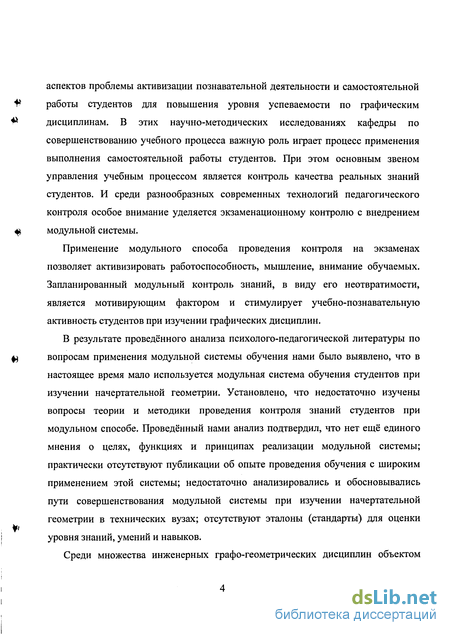 аспектов проблемы активизации познавательной деятельности и самостоятельной работы студентов для повышения уровня успеваемости по графическим дисциплинам. В этих научно-методических исследованиях кафедры по совершенствованию учебного процесса важную роль играет процесс применения выполнения самостоятельной работы студентов. При этом основным звеном управления учебным процессом является контроль качества реальных знаний студентов. И среди разнообразных современных технологий педагогического контроля особое внимание уделяется экзаменационному контролю с внедрением модульной системы.

Применение модульного способа проведения контроля на экзаменах позволяет активизировать работоспособность, мышление, внимание обучаемых. Запланированный модульный контроль знаний, в виду его неотвратимости, является мотивирующим фактором и стимулирует учебно-познавательную активность студентов при изучении графических дисциплин.

В результате проведённого анализа психолого-педагогической литературы по вопросам применения модульной системы обучения нами было выявлено, что в настоящее время мало используется модульная система обучения студентов при изучении начертательной геометрии. Установлено, что недостаточно изучены вопросы теории и методики проведения контроля знаний студентов при модульном способе. Проведённый нами анализ подтвердил, что нет ещё единого мнения о целях, функциях и принципах реализации модульной системы; практически отсутствуют публикации об опыте проведения обучения с широким применением этой системы; недостаточно анализировались и обосновывались пути совершенствования модульной системы при изучении начертательной геометрии в технических вузах; отсутствуют эталоны (стандарты) для оценки уровня знаний, умений и навыков.

Среди множества инженерных графо-геометрических дисциплин объектом

4

dsLib.net
библиотека диссертаций